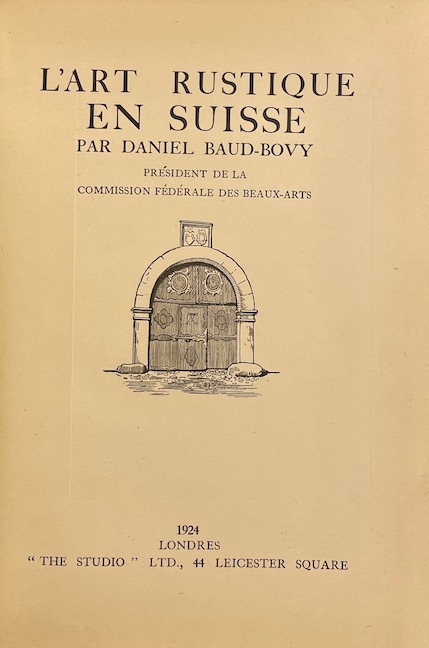 L'ART RUSTIQUE
EN SUISSE
PAR DANIEL BAUD-BOVY
PRÉSIDENT DE LA
COMMISSION FÉDÉRALE DES BEAUX-ARTS

1924
LONDRES
"THE STUDIO" LTD., 44 LEICESTER SQUARE